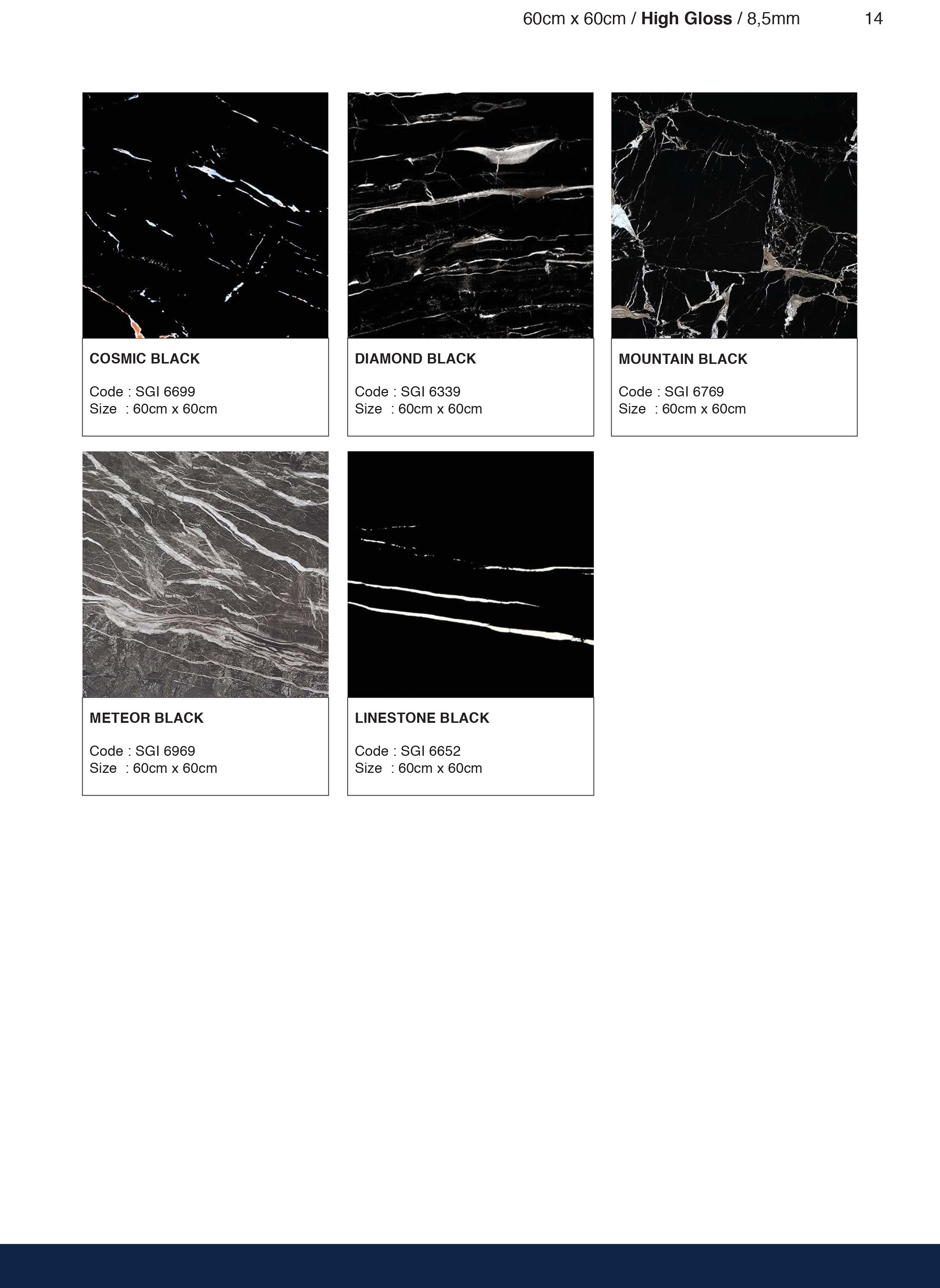 60cm x 60cm / High Gloss / 8,5mm 14

COSMIC BLACK

Code : SGI 6699
Size : 60cm x 60cm

DIAMOND BLACK

Code : SGI 6339
Size : 60cm x 60cm

MOUNTAIN BLACK

Code : SGI 6769
Size : 60cm x 60cm

METEOR BLACK

Code : SGI 6969
Size : 60cm x 60cm

LINESTONE BLACK

Code : SGI 6652
Size : 60cm x 60cm